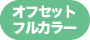 オフセット
フルカラー